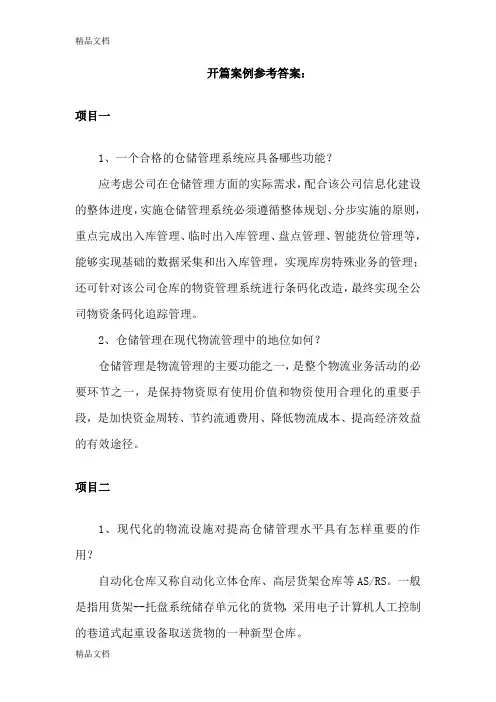 精品文档

开篇案例参考答案：

项目一

1、一个合格的仓储管理系统应具备哪些功能？

应考虑公司在仓储管理方面的实际需求，配合该公司信息化建设的整体进度，实施仓储管理系统必须遵循整体规划、分步实施的原则，重点完成出入库管理、临时出入库管理、盘点管理、智能货位管理等，能够实现基础的数据采集和出入库管理，实现库房特殊业务的管理；还可针对该公司仓库的物资管理系统进行条码化改造，最终实现全公司物资条码化追踪管理。

2、仓储管理在现代物流管理中的地位如何？

仓储管理是物流管理的主要功能之一，是整个物流业务活动的必要环节之一，是保持物资原有使用价值和物资使用合理化的重要手段，是加快资金周转、节约流通费用、降低物流成本、提高经济效益的有效途径。

项目二

1、现代化的物流设施对提高仓储管理水平具有怎样重要的作用？

自动化仓库又称自动化立体仓库、高层货架仓库等AS/RS。一般是指用货架--托盘系统储存单元化的货物，采用电子计算机人工控制的巷道式起重设备取送货物的一种新型仓库。

精品文档